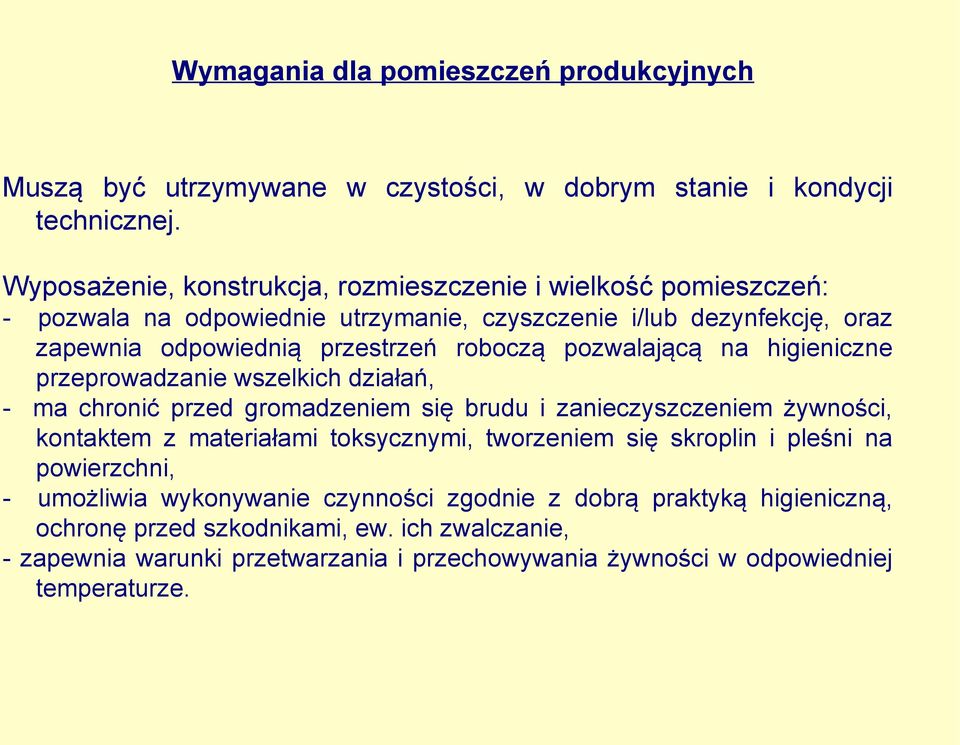 Wymagania dla pomieszczeń produkcyjnych

Muszą być utrzymywane w czystości, w dobrym stanie i kondycji technicznej.

Wyposażenie, konstrukcja, rozmieszczenie i wielkość pomieszczeń:
- pozwala na odpowiednie utrzymanie, czyszczenie i/lub dezynfekcję, oraz zapewnia odpowiednią przestrzeń roboczą pozwalającą na higieniczne przeprowadzanie wszelkich działań,
- ma chronić przed gromadzeniem się brudu i zanieczyszczeniem żywności, kontaktem z materiałami toksycznymi, tworzeniem się skroplin i pleśni na powierzchni,
- umożliwia wykonywanie czynności zgodnie z dobrą praktyką higieniczną, ochronę przed szkodnikami, ew. ich zwalczanie,
- zapewnia warunki przetwarzania i przechowywania żywności w odpowiedniej temperaturze.